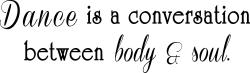 Dance is a conversation between body & soul.